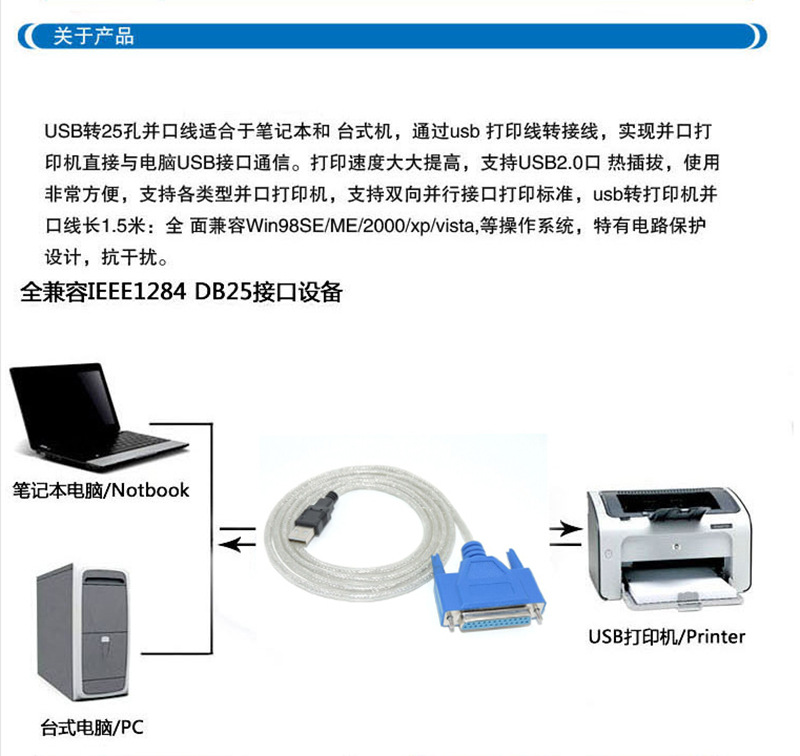 关于产品

USB转25孔并口线适合于笔记本和 台式机，通过usb 打印线转接线，实现并口打印机直接与电脑USB接口通信。打印速度大大提高，支持USB2.0口 热插拔，使用非常方便，支持各类型并口打印机，支持双向并行接口打印标准，usb转打印机并口线长1.5米：全 面兼容Win98SE/ME/2000/xp/vista,等操作系统，特有电路保护设计，抗干扰。

全兼容IEEE1284 DB25接口设备

笔记本电脑/Notbook

台式电脑/PC

USB打印机/Printer